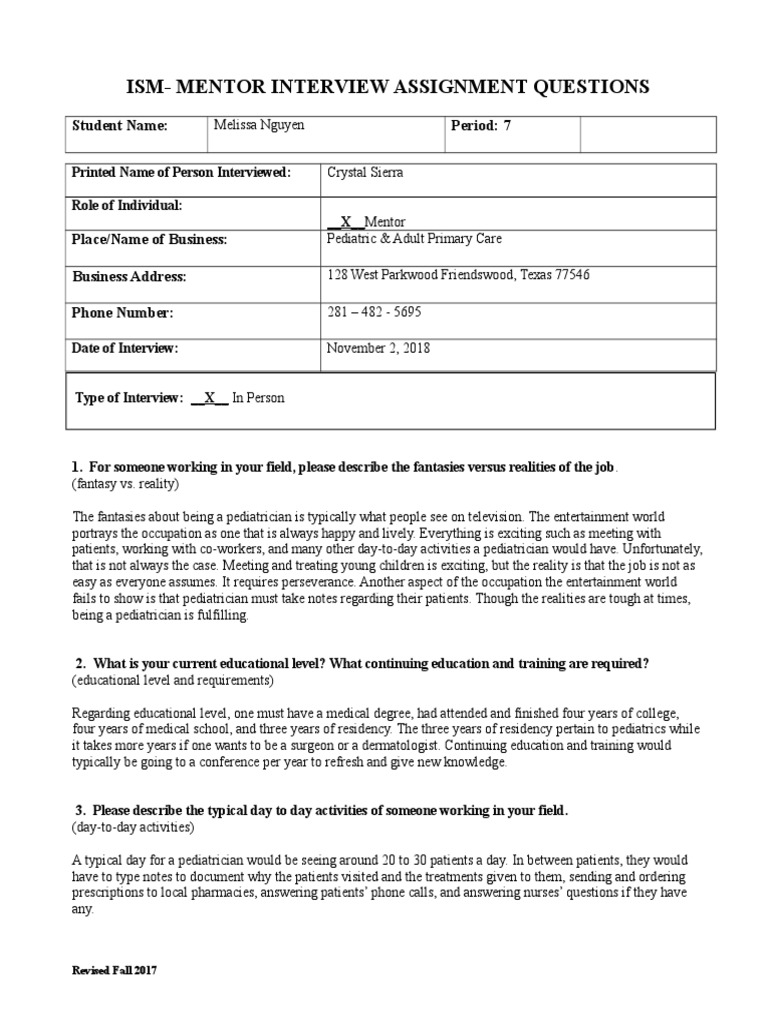 ISM- MENTOR INTERVIEW ASSIGNMENT QUESTIONS

| Student Name: | Melissa Nguyen | Period: 7 | |
|---|---|---|---|

| Printed Name of Person Interviewed: | Crystal Sierra |
|---|---|
| Role of Individual: | __X__Mentor |
| Place/Name of Business: | Pediatric & Adult Primary Care |
| Business Address: | 128 West Parkwood Friendswood, Texas 77546 |
| Phone Number: | 281 – 482 - 5695 |
| Date of Interview: | November 2, 2018 |

Type of Interview: __X__ In Person

1. For someone working in your field, please describe the fantasies versus realities of the job.
(fantasy vs. reality)

The fantasies about being a pediatrician is typically what people see on television. The entertainment world portrays the occupation as one that is always happy and lively. Everything is exciting such as meeting with patients, working with co-workers, and many other day-to-day activities a pediatrician would have. Unfortunately, that is not always the case. Meeting and treating young children is exciting, but the reality is that the job is not as easy as everyone assumes. It requires perseverance. Another aspect of the occupation the entertainment world fails to show is that pediatrician must take notes regarding their patients. Though the realities are tough at times, being a pediatrician is fulfilling.

2. What is your current educational level? What continuing education and training are required?
(educational level and requirements)

Regarding educational level, one must have a medical degree, had attended and finished four years of college, four years of medical school, and three years of residency. The three years of residency pertain to pediatrics while it takes more years if one wants to be a surgeon or a dermatologist. Continuing education and training would typically be going to a conference per year to refresh and give new knowledge.

3. Please describe the typical day to day activities of someone working in your field.
(day-to-day activities)

A typical day for a pediatrician would be seeing around 20 to 30 patients a day. In between patients, they would have to type notes to document why the patients visited and the treatments given to them, sending and ordering prescriptions to local pharmacies, answering patients' phone calls, and answering nurses' questions if they have any.

Revised Fall 2017